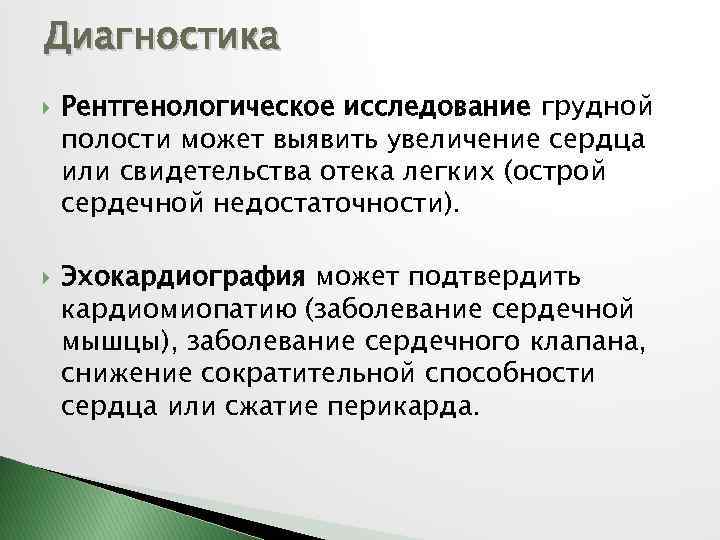 Диагностика

Рентгенологическое исследование грудной полости может выявить увеличение сердца или свидетельства отека легких (острой сердечной недостаточности).

Эхокардиография может подтвердить кардиомиопатию (заболевание сердечной мышцы), заболевание сердечного клапана, снижение сократительной способности сердца или сжатие перикарда.